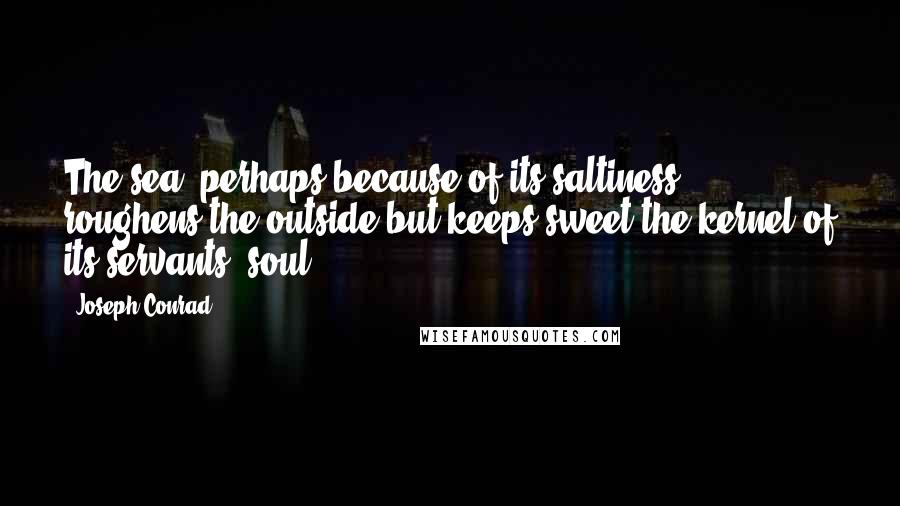 The sea, perhaps because of its saltiness, roughens the outside but keeps sweet the kernel of its servants' soul.

Joseph Conrad

WISEFAMOUSQUOTES.COM